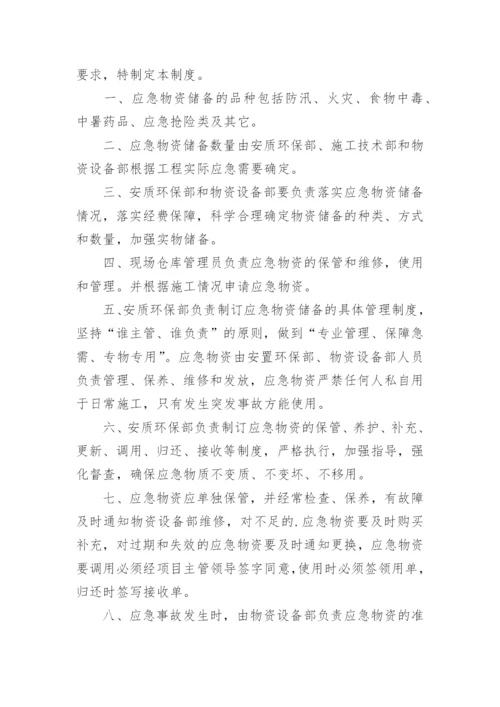 要求，特制定本制度。

一、应急物资储备的品种包括防汛、火灾、食物中毒、中暑药品、应急抢险类及其它。

二、应急物资储备数量由安质环保部、施工技术部和物资设备部根据工程实际应急需要确定。

三、安质环保部和物资设备部要负责落实应急物资储备情况，落实经费保障，科学合理确定物资储备的种类、方式和数量，加强实物储备。

四、现场仓库管理员负责应急物资的保管和维修，使用和管理。并根据施工情况申请应急物资。

五、安质环保部负责制订应急物资储备的具体管理制度，坚持“谁主管、谁负责”的原则，做到“专业管理、保障急需、专物专用”。应急物资由安置环保部、物资设备部人员负责管理、保养、维修和发放，应急物资严禁任何人私自用于日常施工，只有发生突发事故方能使用。

六、安质环保部负责制订应急物资的保管、养护、补充、更新、调用、归还、接收等制度，严格执行，加强指导，强化督查，确保应急物质不变质、不变坏、不移用。

七、应急物资应单独保管，并经常检查、保养，有故障及时通知物资设备部维修，对不足的.应急物资要及时购买补充，对过期和失效的应急物资要及时通知更换，应急物资要调用必须经项目主管领导签字同意,使用时必须签领用单，归还时签写接收单。

八、应急事故发生时，由物资设备部负责应急物资的准